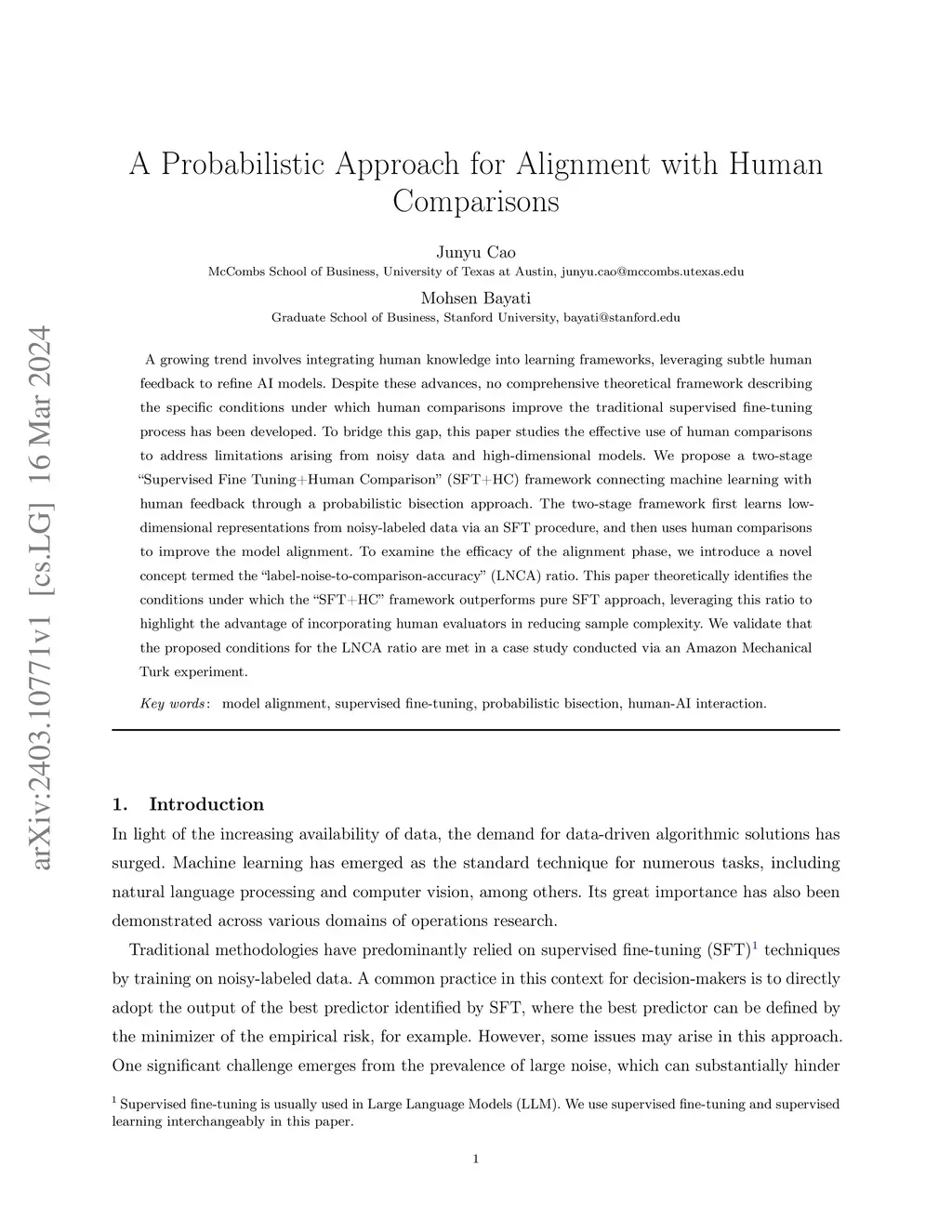 arXiv:2403.10771v1 [cs.LG] 16 Mar 2024

A Probabilistic Approach for Alignment with Human Comparisons

Junyu Cao
McCombs School of Business, University of Texas at Austin, junyu.cao@mccombs.utexas.edu

Mohsen Bayati
Graduate School of Business, Stanford University, bayati@stanford.edu

A growing trend involves integrating human knowledge into learning frameworks, leveraging subtle human feedback to refine AI models. Despite these advances, no comprehensive theoretical framework describing the specific conditions under which human comparisons improve the traditional supervised fine-tuning process has been developed. To bridge this gap, this paper studies the effective use of human comparisons to address limitations arising from noisy data and high-dimensional models. We propose a two-stage "Supervised Fine Tuning+Human Comparison" (SFT+HC) framework connecting machine learning with human feedback through a probabilistic bisection approach. The two-stage framework first learns low-dimensional representations from noisy-labeled data via an SFT procedure, and then uses human comparisons to improve the model alignment. To examine the efficacy of the alignment phase, we introduce a novel concept termed the "label-noise-to-comparison-accuracy" (LNCA) ratio. This paper theoretically identifies the conditions under which the "SFT+HC" framework outperforms pure SFT approach, leveraging this ratio to highlight the advantage of incorporating human evaluators in reducing sample complexity. We validate that the proposed conditions for the LNCA ratio are met in a case study conducted via an Amazon Mechanical Turk experiment.

Key words: model alignment, supervised fine-tuning, probabilistic bisection, human-AI interaction.

1. Introduction

In light of the increasing availability of data, the demand for data-driven algorithmic solutions has surged. Machine learning has emerged as the standard technique for numerous tasks, including natural language processing and computer vision, among others. Its great importance has also been demonstrated across various domains of operations research.

Traditional methodologies have predominantly relied on supervised fine-tuning (SFT)$^1$ techniques by training on noisy-labeled data. A common practice in this context for decision-makers is to directly adopt the output of the best predictor identified by SFT, where the best predictor can be defined by the minimizer of the empirical risk, for example. However, some issues may arise in this approach. One significant challenge emerges from the prevalence of large noise, which can substantially hinder

$^1$ Supervised fine-tuning is usually used in Large Language Models (LLM). We use supervised fine-tuning and supervised learning interchangeably in this paper.

1